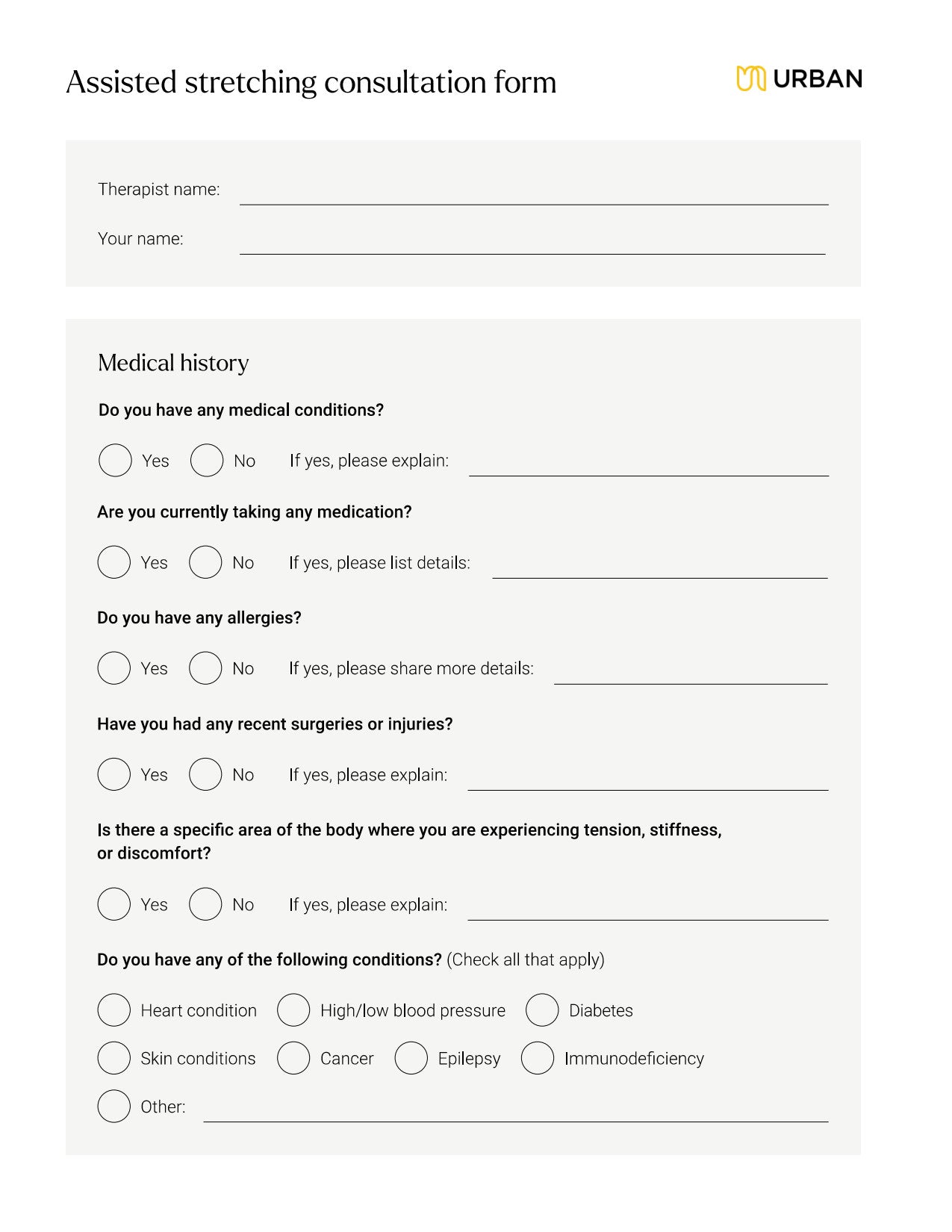 Assisted stretching consultation form

URBAN

Therapist name:

Your name:

Medical history

Do you have any medical conditions?

Yes No If yes, please explain:

Are you currently taking any medication?

Yes No If yes, please list details:

Do you have any allergies?

Yes No If yes, please share more details:

Have you had any recent surgeries or injuries?

Yes No If yes, please explain:

Is there a specific area of the body where you are experiencing tension, stiffness, or discomfort?

Yes No If yes, please explain:

Do you have any of the following conditions? (Check all that apply)

Heart condition High/low blood pressure Diabetes

Skin conditions Cancer Epilepsy Immunodeficiency

Other: